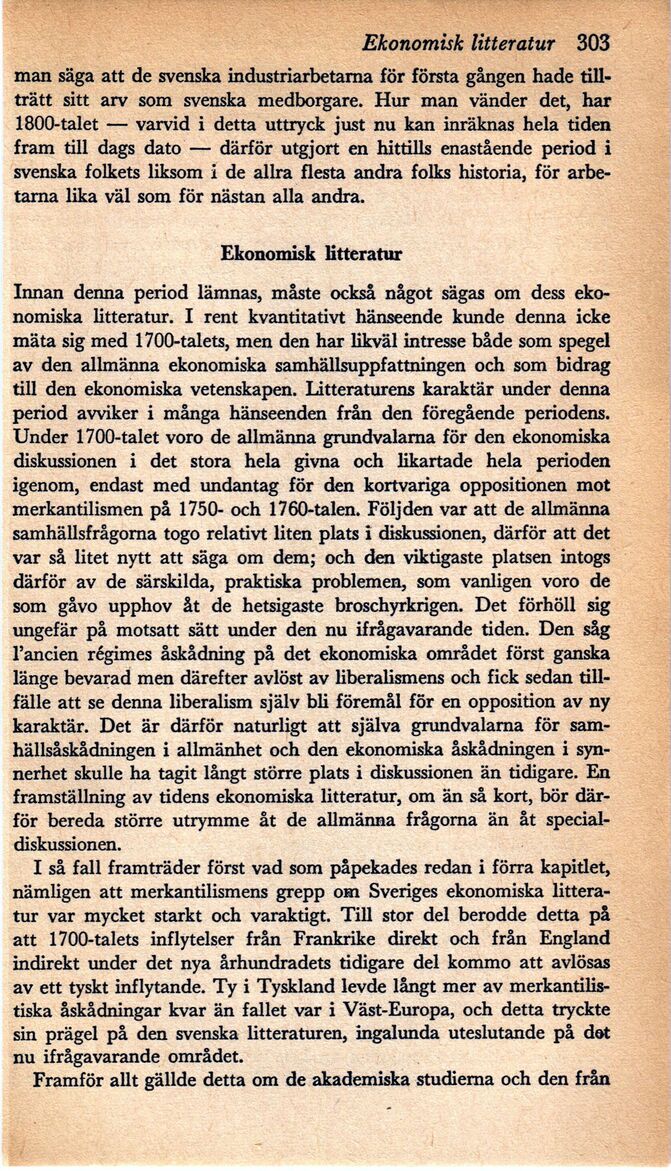 Ekonomisk litteratur 303

man säga att de svenska industriarbetarna för första gången hade tillträtt sitt arv som svenska medborgare. Hur man vänder det, har 1800-talet — varvid i detta uttryck just nu kan inräknas hela tiden fram till dags dato — därför utgjort en hittills enastående period i svenska folkets liksom i de allra flesta andra folks historia, för arbetarna lika väl som för nästan alla andra.

Ekonomisk litteratur

Innan denna period lämnas, måste också något sägas om dess ekonomiska litteratur. I rent kvantitativt hänseende kunde denna icke mäta sig med 1700-talets, men den har likväl intresse både som spegel av den allmänna ekonomiska samhällsuppfattningen och som bidrag till den ekonomiska vetenskapen. Litteraturens karaktär under denna period avviker i många hänseenden från den föregående periodens. Under 1700-talet voro de allmänna grundvalarna för den ekonomiska diskussionen i det stora hela givna och likartade hela perioden igenom, endast med undantag för den kortvariga oppositionen mot merkantilismen på 1750- och 1760-talen. Följden var att de allmänna samhällsfrågorna togo relativt liten plats i diskussionen, därför att det var så litet nytt att säga om dem; och den viktigaste platsen intogs därför av de särskilda, praktiska problemen, som vanligen voro de som gåvo upphov åt de hetsigaste broschyrkrigen. Det förhöll sig ungefär på motsatt sätt under den nu ifrågavarande tiden. Den såg l'ancien régimes åskådning på det ekonomiska området först ganska länge bevarad men därefter avlöst av liberalismens och fick sedan tillfälle att se denna liberalism själv bli föremål för en opposition av ny karaktär. Det är därför naturligt att själva grundvalarna för samhällsåskådningen i allmänhet och den ekonomiska åskådningen i synnerhet skulle ha tagit långt större plats i diskussionen än tidigare. En framställning av tidens ekonomiska litteratur, om än så kort, bör därför bereda större utrymme åt de allmänna frågorna än åt specialdiskussionen.

I så fall framträder först vad som påpekades redan i förra kapitlet, nämligen att merkantilismens grepp om Sveriges ekonomiska litteratur var mycket starkt och varaktigt. Till stor del berodde detta på att 1700-talets inflytelser från Frankrike direkt och från England indirekt under det nya århundradets tidigare del kommo att avlösas av ett tyskt inflytande. Ty i Tyskland levde långt mer av merkantilistiska åskådningar kvar än fallet var i Väst-Europa, och detta tryckte sin prägel på den svenska litteraturen, ingalunda uteslutande på det nu ifrågavarande området.

Framför allt gällde detta om de akademiska studierna och den från